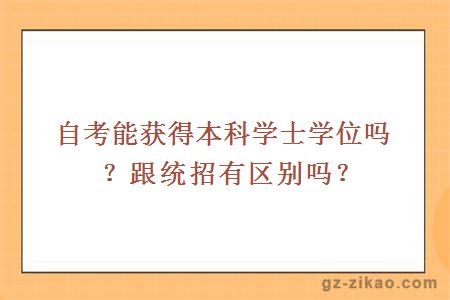 自考能获得本科学士学位吗？跟统招有区别吗？

gz-zikao.com